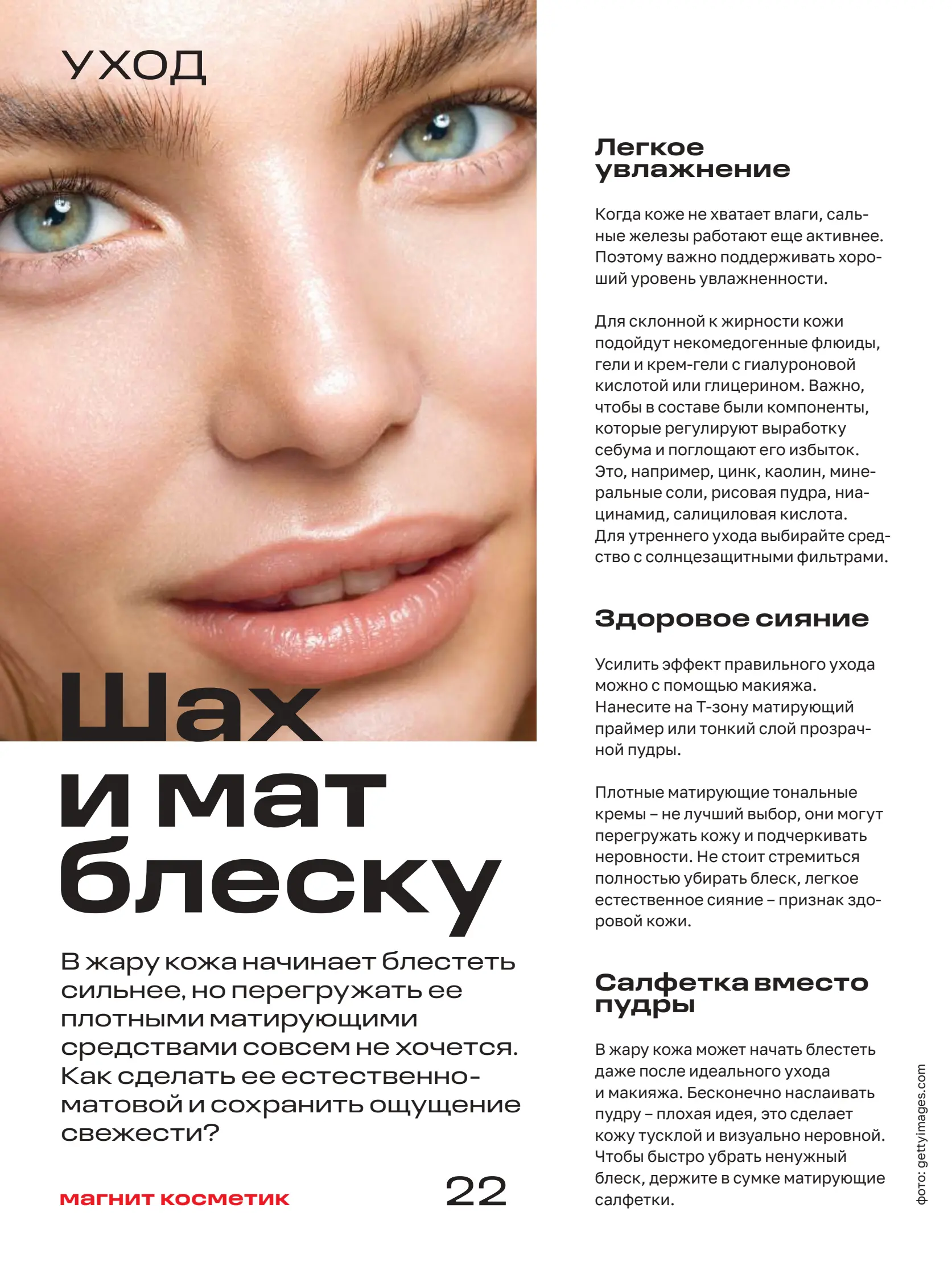 УХОД

Шах и мат блеску

В жару кожа начинает блестеть сильнее, но перегружать ее плотными матирующими средствами совсем не хочется. Как сделать ее естественно-матовой и сохранить ощущение свежести?

магнит косметик

22

Легкое увлажнение

Когда коже не хватает влаги, сальные железы работают еще активнее. Поэтому важно поддерживать хороший уровень увлажненности.

Для склонной к жирности кожи подойдут некомедогенные флюиды, гели и крем-гели с гиалуроновой кислотой или глицерином. Важно, чтобы в составе были компоненты, которые регулируют выработку себума и поглощают его избыток. Это, например, цинк, каолин, минеральные соли, рисовая пудра, ниацинамид, салициловая кислота. Для утреннего ухода выбирайте средство с солнцезащитными фильтрами.

Здоровое сияние

Усилить эффект правильного ухода можно с помощью макияжа. Нанесите на Т-зону матирующий праймер или тонкий слой прозрачной пудры.

Плотные матирующие тональные кремы – не лучший выбор, они могут перегружать кожу и подчеркивать неровности. Не стоит стремиться полностью убирать блеск, легкое естественное сияние – признак здоровой кожи.

Салфетка вместо пудры

В жару кожа может начать блестеть даже после идеального ухода и макияжа. Бесконечно наслаивать пудру – плохая идея, это сделает кожу тусклой и визуально неровной. Чтобы быстро убрать ненужный блеск, держите в сумке матирующие салфетки.

фото: gettyimages.com